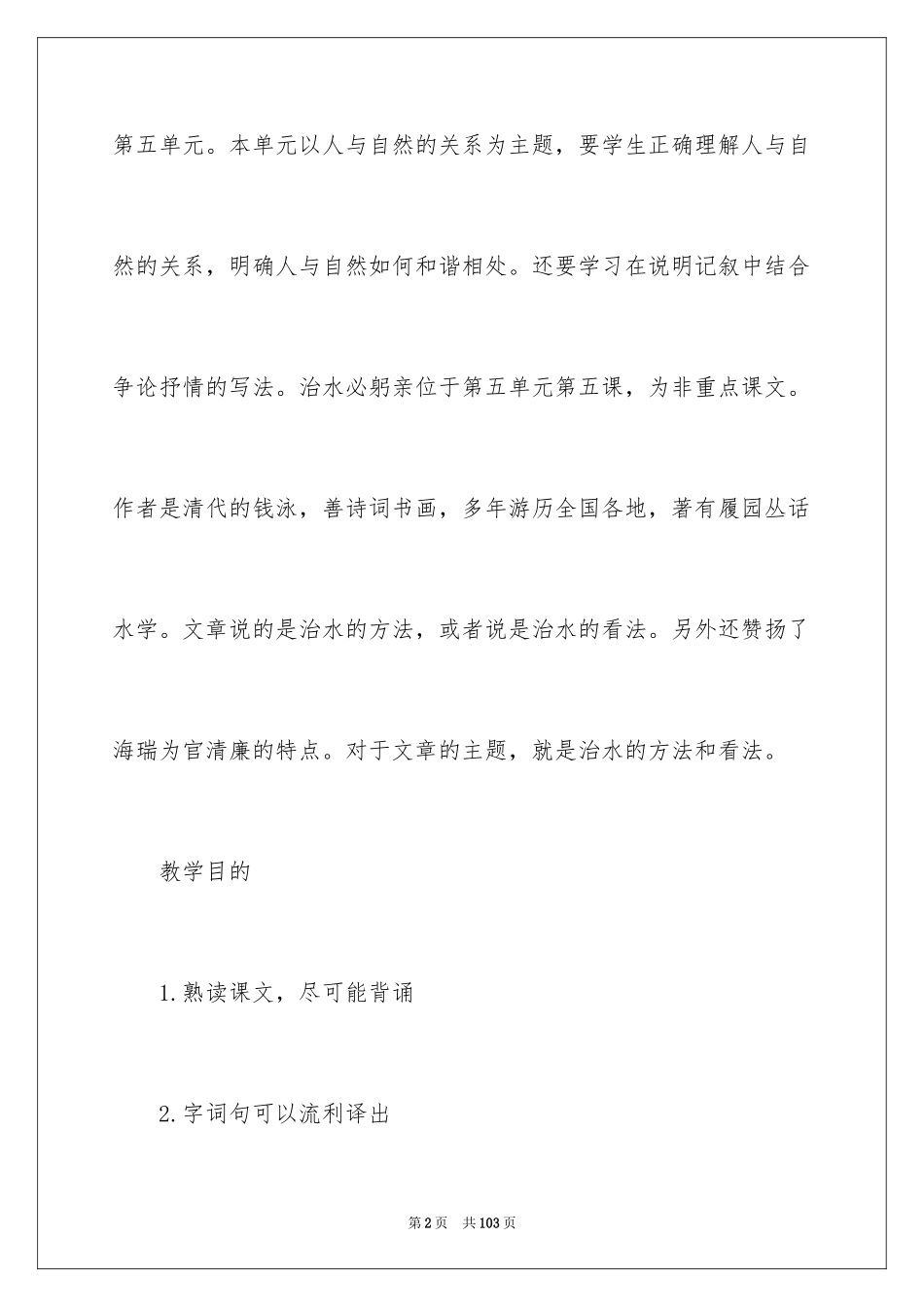 第五单元。本单元以人与自然的关系为主题，要学生正确理解人与自然的关系，明确人与自然如何和谐相处。还要学习在说明记叙中结合争论抒情的写法。治水必躬亲位于第五单元第五课，为非重点课文。作者是清代的钱泳，善诗词书画，多年游历全国各地，著有履园丛话水学。文章说的是治水的方法，或者说是治水的看法。另外还赞扬了海瑞为官清廉的特点。对于文章的主题，就是治水的方法和看法。

教学目的

1.熟读课文，尽可能背诵

2.字词句可以流利译出

第2页 共103页